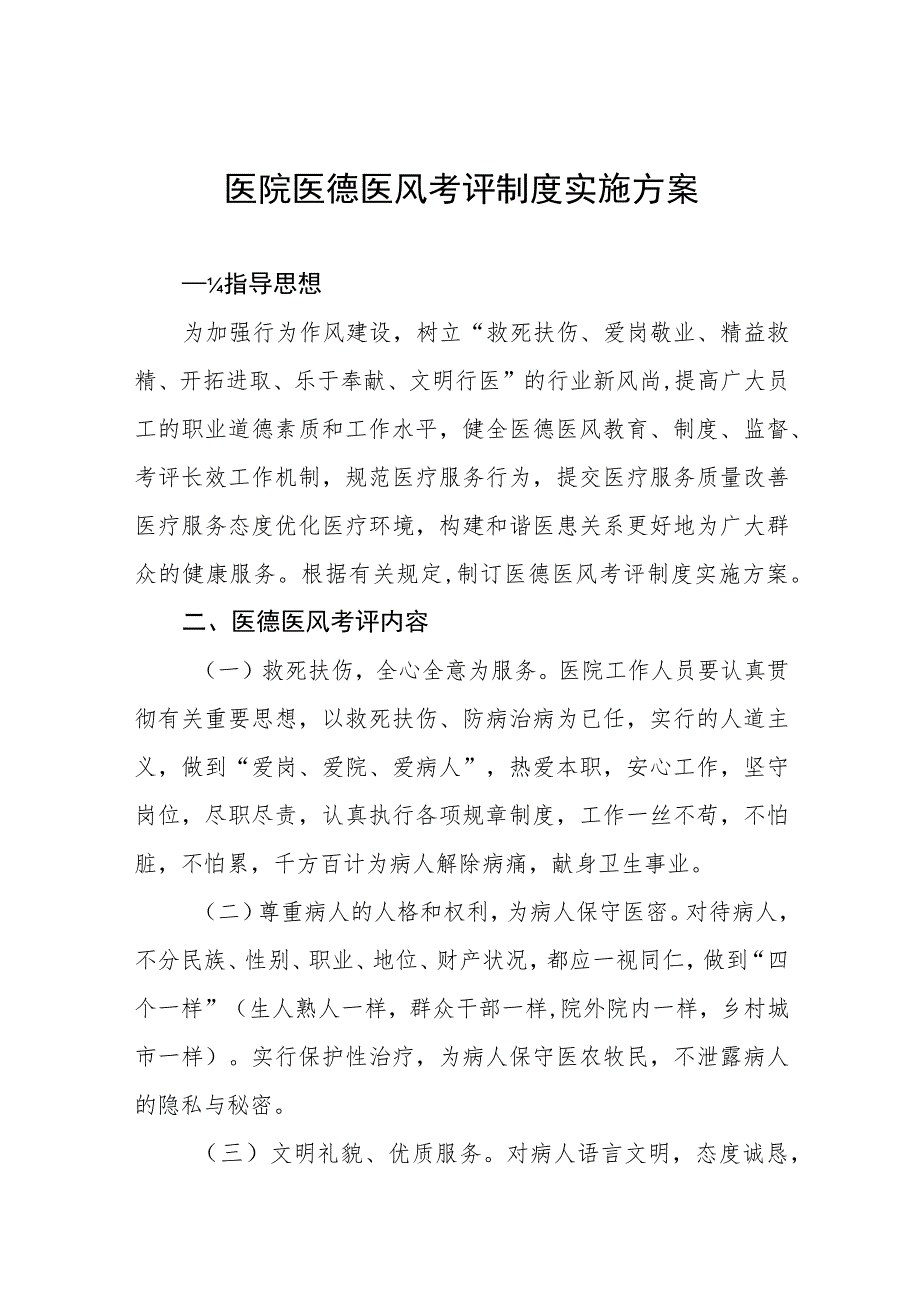 医院医德医风考评制度实施方案

—¼指导思想

为加强行为作风建设，树立“救死扶伤、爱岗敬业、精益救精、开拓进取、乐于奉献、文明行医”的行业新风尚,提高广大员工的职业道德素质和工作水平，健全医德医风教育、制度、监督、考评长效工作机制，规范医疗服务行为，提交医疗服务质量改善医疗服务态度优化医疗环境，构建和谐医患关系更好地为广大群众的健康服务。根据有关规定,制订医德医风考评制度实施方案。

二、医德医风考评内容

（一）救死扶伤，全心全意为服务。医院工作人员要认真贯彻有关重要思想，以救死扶伤、防病治病为已任，实行的人道主义，做到“爱岗、爱院、爱病人”，热爱本职，安心工作，坚守岗位，尽职尽责，认真执行各项规章制度，工作一丝不苟，不怕脏，不怕累，千方百计为病人解除病痛，献身卫生事业。

（二）尊重病人的人格和权利，为病人保守医密。对待病人，不分民族、性别、职业、地位、财产状况，都应一视同仁，做到“四个一样”（生人熟人一样，群众干部一样,院外院内一样，乡村城市一样）。实行保护性治疗，为病人保守医农牧民，不泄露病人的隐私与秘密。

（三）文明礼貌、优质服务。对病人语言文明，态度诚恳，